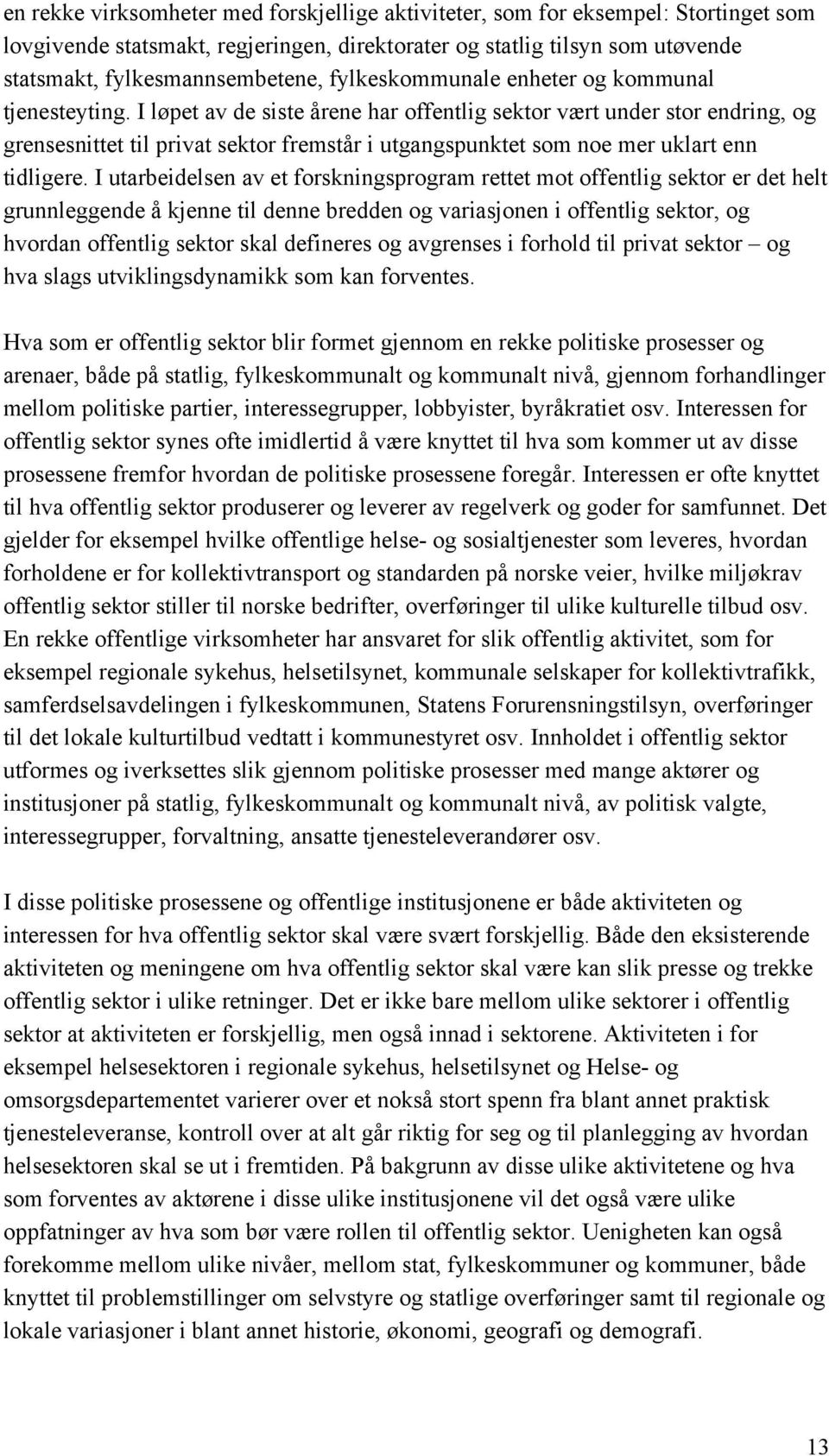 en rekke virksomheter med forskjellige aktiviteter, som for eksempel: Stortinget som lovgivende statsmakt, regjeringen, direktorater og statlig tilsyn som utøvende statsmakt, fylkesmannsembetene, fylkeskommunale enheter og kommunal tjenesteyting. I løpet av de siste årene har offentlig sektor vært under stor endring, og grensesnittet til privat sektor fremstår i utgangspunktet som noe mer uklart enn tidligere. I utarbeidelsen av et forskningsprogram rettet mot offentlig sektor er det helt grunnleggende å kjenne til denne bredden og variasjonen i offentlig sektor, og hvordan offentlig sektor skal defineres og avgrenses i forhold til privat sektor – og hva slags utviklingsdynamikk som kan forventes.

Hva som er offentlig sektor blir formet gjennom en rekke politiske prosesser og arenaer, både på statlig, fylkeskommunalt og kommunalt nivå, gjennom forhandlinger mellom politiske partier, interessegrupper, lobbyister, byråkratiet osv. Interessen for offentlig sektor synes ofte imidlertid å være knyttet til hva som kommer ut av disse prosessene fremfor hvordan de politiske prosessene foregår. Interessen er ofte knyttet til hva offentlig sektor produserer og leverer av regelverk og goder for samfunnet. Det gjelder for eksempel hvilke offentlige helse- og sosialtjenester som leveres, hvordan forholdene er for kollektivtransport og standarden på norske veier, hvilke miljøkrav offentlig sektor stiller til norske bedrifter, overføringer til ulike kulturelle tilbud osv. En rekke offentlige virksomheter har ansvaret for slik offentlig aktivitet, som for eksempel regionale sykehus, helsetilsynet, kommunale selskaper for kollektivtrafikk, samferdselsavdelingen i fylkeskommunen, Statens Forurensningstilsyn, overføringer til det lokale kulturtilbud vedtatt i kommunestyret osv. Innholdet i offentlig sektor utformes og iverksettes slik gjennom politiske prosesser med mange aktører og institusjoner på statlig, fylkeskommunalt og kommunalt nivå, av politisk valgte, interessegrupper, forvaltning, ansatte tjenesteleverandører osv.

I disse politiske prosessene og offentlige institusjonene er både aktiviteten og interessen for hva offentlig sektor skal være svært forskjellig. Både den eksisterende aktiviteten og meningene om hva offentlig sektor skal være kan slik presse og trekke offentlig sektor i ulike retninger. Det er ikke bare mellom ulike sektorer i offentlig sektor at aktiviteten er forskjellig, men også innad i sektorene. Aktiviteten i for eksempel helsesektoren i regionale sykehus, helsetilsynet og Helse- og omsorgsdepartementet varierer over et nokså stort spenn fra blant annet praktisk tjenesteleveranse, kontroll over at alt går riktig for seg og til planlegging av hvordan helsesektoren skal se ut i fremtiden. På bakgrunn av disse ulike aktivitetene og hva som forventes av aktørene i disse ulike institusjonene vil det også være ulike oppfatninger av hva som bør være rollen til offentlig sektor. Uenigheten kan også forekomme mellom ulike nivåer, mellom stat, fylkeskommuner og kommuner, både knyttet til problemstillinger om selvstyre og statlige overføringer samt til regionale og lokale variasjoner i blant annet historie, økonomi, geografi og demografi.

13